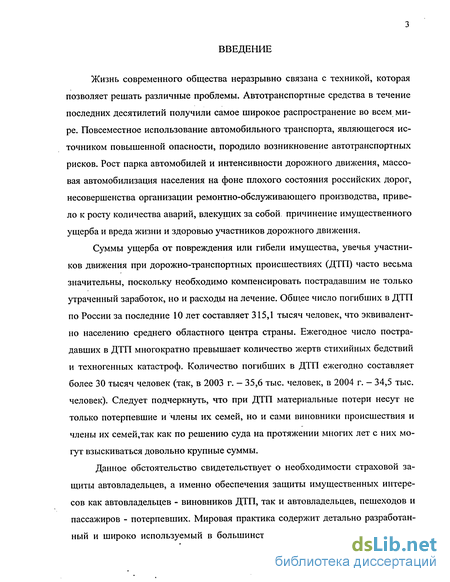 3

ВВЕДЕНИЕ

Жизнь современного общества неразрывно связана с техникой, которая позволяет решать различные проблемы. Автотранспортные средства в течение последних десятилетий получили самое широкое распространение во всем мире. Повсеместное использование автомобильного транспорта, являющегося источником повышенной опасности, породило возникновение автотранспортных рисков. Рост парка автомобилей и интенсивности дорожного движения, массовая автомобилизация населения на фоне плохого состояния российских дорог, несовершенства организации ремонтно-обслуживающего производства, привело к росту количества аварий, влекущих за собой причинение имущественного ущерба и вреда жизни и здоровью участников дорожного движения.

Суммы ущерба от повреждения или гибели имущества, увечья участников движения при дорожно-транспортных происшествиях (ДТП) часто весьма значительны, поскольку необходимо компенсировать пострадавшим не только утраченный заработок, но и расходы на лечение. Общее число погибших в ДТП по России за последние 10 лет составляет 315,1 тысяч человек, что эквивалентно населению среднего областного центра страны. Ежегодное число пострадавших в ДТП многократно превышает количество жертв стихийных бедствий и техногенных катастроф. Количество погибших в ДТП ежегодно составляет более 30 тысяч человек (так, в 2003 г. – 35,6 тыс. человек, в 2004 г. – 34,5 тыс. человек). Следует подчеркнуть, что при ДТП материальные потери несут не только потерпевшие и члены их семей, но и сами виновники происшествия и члены их семей,так как по решению суда на протяжении многих лет с них могут взыскиваться довольно крупные суммы.

Данное обстоятельство свидетельствует о необходимости страховой защиты автовладельцев, а именно обеспечения защиты имущественных интересов как автовладельцев - виновников ДТП, так и автовладельцев, пешеходов и пассажиров - потерпевших. Мировая практика содержит детально разработанный и широко используемый в большинст

dsLib.net
библиотека диссертаций